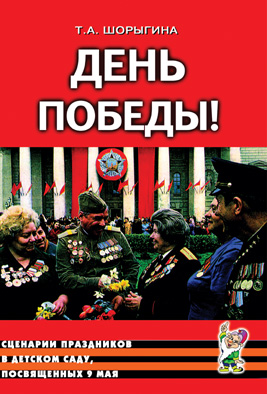 Т.А. ШОРЫГИНА

ДЕНЬ ПОБЕДЫ!

СЦЕНАРИИ ПРАЗДНИКОВ В ДЕТСКОМ САДУ, ПОСВЯЩЕННЫХ 9 МАЯ